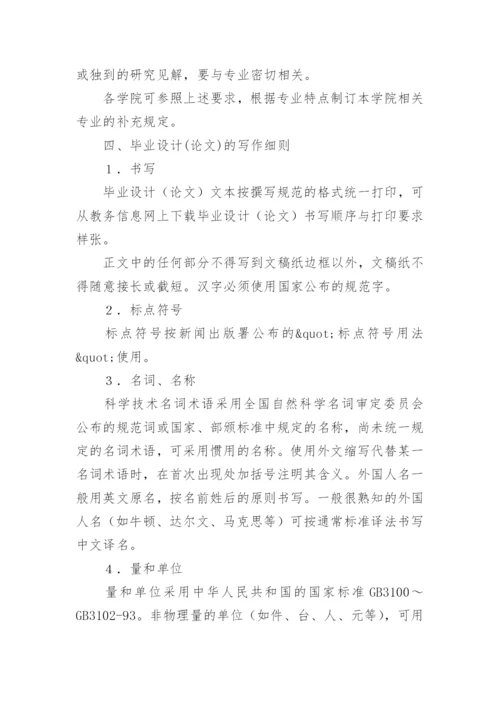 或独到的研究见解，要与专业密切相关。

各学院可参照上述要求，根据专业特点制订本学院相关专业的补充规定。

四、毕业设计(论文)的写作细则

1．书写

毕业设计（论文）文本按撰写规范的格式统一打印，可从教务信息网上下载毕业设计（论文）书写顺序与打印要求样张。

正文中的任何部分不得写到文稿纸边框以外，文稿纸不得随意接长或截短。汉字必须使用国家公布的规范字。

2．标点符号

标点符号按新闻出版署公布的&quot;标点符号用法&quot;使用。

3．名词、名称

科学技术名词术语采用全国自然科学名词审定委员会公布的规范词或国家、部颁标准中规定的名称，尚未统一规定的名词术语，可采用惯用的名称。使用外文缩写代替某一名词术语时，在首次出现处加括号注明其含义。外国人名一般用英文原名，按名前姓后的原则书写。一般很熟知的外国人名（如牛顿、达尔文、马克思等）可按通常标准译法书写中文译名。

4．量和单位

量和单位采用中华人民共和国的国家标准 GB3100～GB3102-93。非物理量的单位（如件、台、人、元等），可用